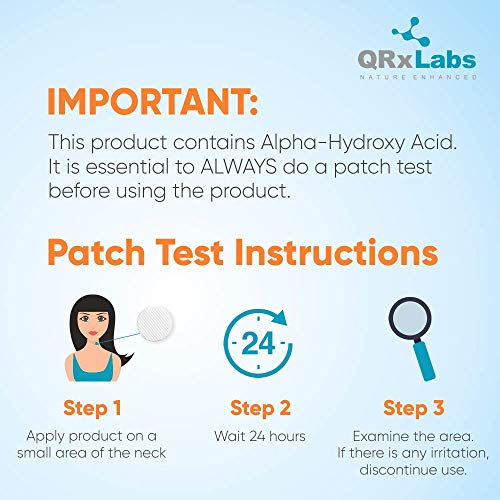 QRxLabs
NATURE ENHANCED

IMPORTANT:

This product contains Alpha-Hydroxy Acid. It is essential to ALWAYS do a patch test before using the product.

Patch Test Instructions

24

Step 1
Apply product on a small area of the neck

Step 2
Wait 24 hours

Step 3
Examine the area. If there is any irritation, discontinue use.